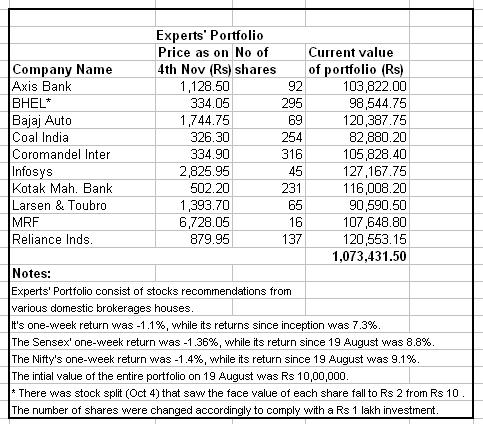 Experts' Portfolio

| Company Name | Price as on 4th Nov (Rs) | No of shares | Current value of portfolio (Rs) |
|---|---|---|---|
| Axis Bank | 1,128.50 | 92 | 103,822.00 |
| BHEL* | 334.05 | 295 | 98,544.75 |
| Bajaj Auto | 1,744.75 | 69 | 120,387.75 |
| Coal India | 326.30 | 254 | 82,880.20 |
| Coromandel Inter | 334.90 | 316 | 105,828.40 |
| Infosys | 2,825.95 | 45 | 127,167.75 |
| Kotak Mah. Bank | 502.20 | 231 | 116,008.20 |
| Larsen & Toubro | 1,393.70 | 65 | 90,590.50 |
| MRF | 6,728.05 | 16 | 107,648.80 |
| Reliance Inds. | 879.95 | 137 | 120,553.15 |
| | | | 1,073,431.50 |

Notes:
Experts' Portfolio consist of stocks recommendations from various domestic brokerages houses.
It's one-week return was -1.1%, while its returns since inception was 7.3%.
The Sensex' one-week return was -1.36%, while its return since 19 August was 8.8%.
The Nifty's one-week return was -1.4%, while its return since 19 August was 9.1%.
The intial value of the entire portfolio on 19 August was Rs 10,00,000.
* There was stock split (Oct 4) that saw the face value of each share fall to Rs 2 from Rs 10 .
The number of shares were changed accordingly to comply with a Rs 1 lakh investment.